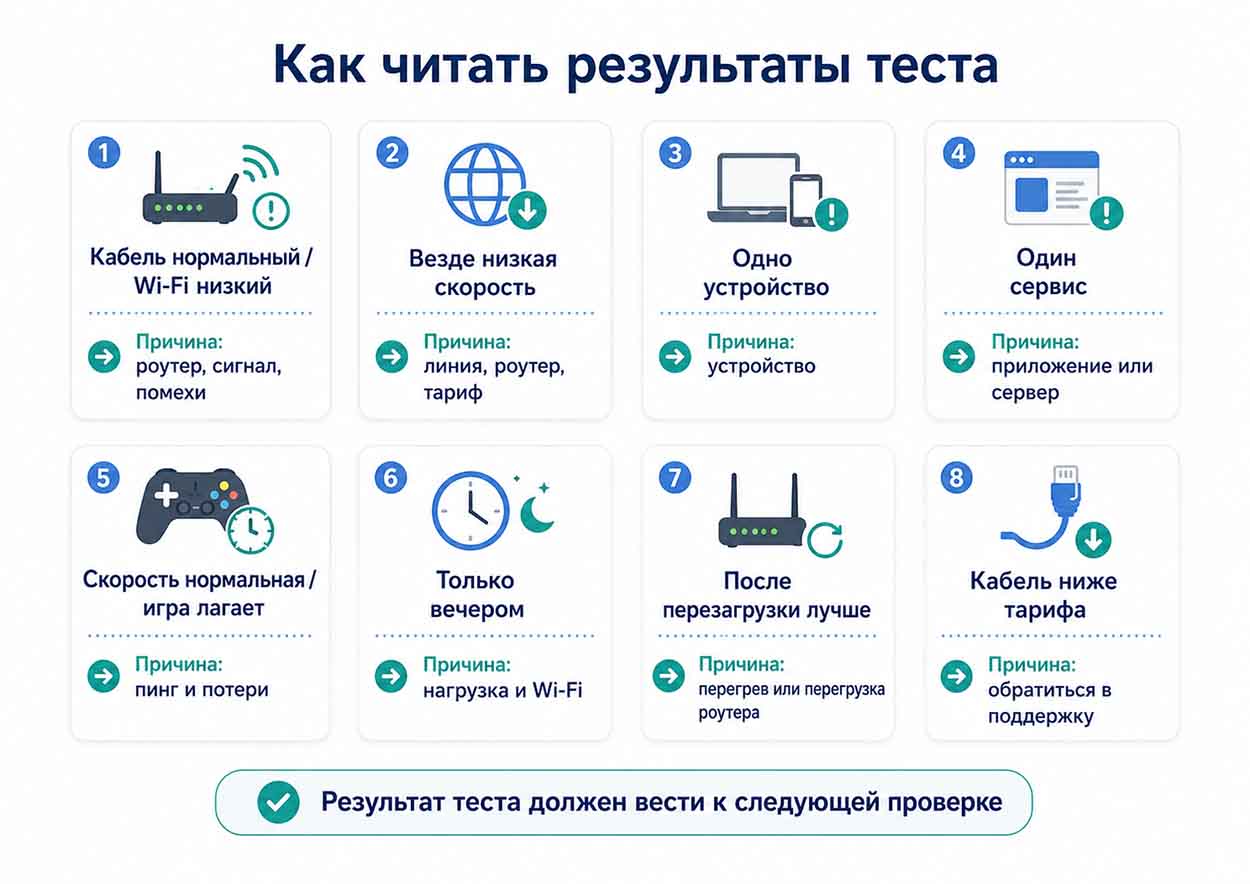 Как читать результаты теста

1
Кабель нормальный / Wi-Fi низкий
Причина: роутер, сигнал, помехи

2
Везде низкая скорость
Причина: линия, роутер, тариф

3
Одно устройство
Причина: устройство

4
Один сервис
Причина: приложение или сервер

5
Скорость нормальная / игра лагает
Причина: пинг и потери

6
Только вечером
Причина: нагрузка и Wi-Fi

7
После перезагрузки лучше
Причина: перегрев или перегрузка роутера

8
Кабель ниже тарифа
Причина: обратиться в поддержку

Результат теста должен вести к следующей проверке